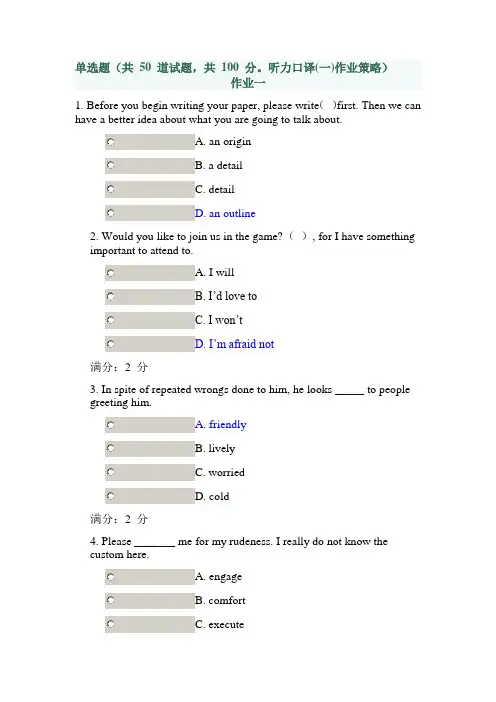 单选题（共 50 道试题，共 100 分。听力口译(一)作业策略）
作业一

1. Before you begin writing your paper, please write( )first. Then we can have a better idea about what you are going to talk about.

A. an origin

B. a detail

C. detail

D. an outline

2. Would you like to join us in the game?（ ）, for I have something important to attend to.

A. I will

B. I'd love to

C. I won't

D. I'm afraid not

满分：2 分

3. In spite of repeated wrongs done to him, he looks _____ to people greeting him.

A. friendly

B. lively

C. worried

D. cold

满分：2 分

4. Please _______ me for my rudeness. I really do not know the custom here.

A. engage

B. comfort

C. execute